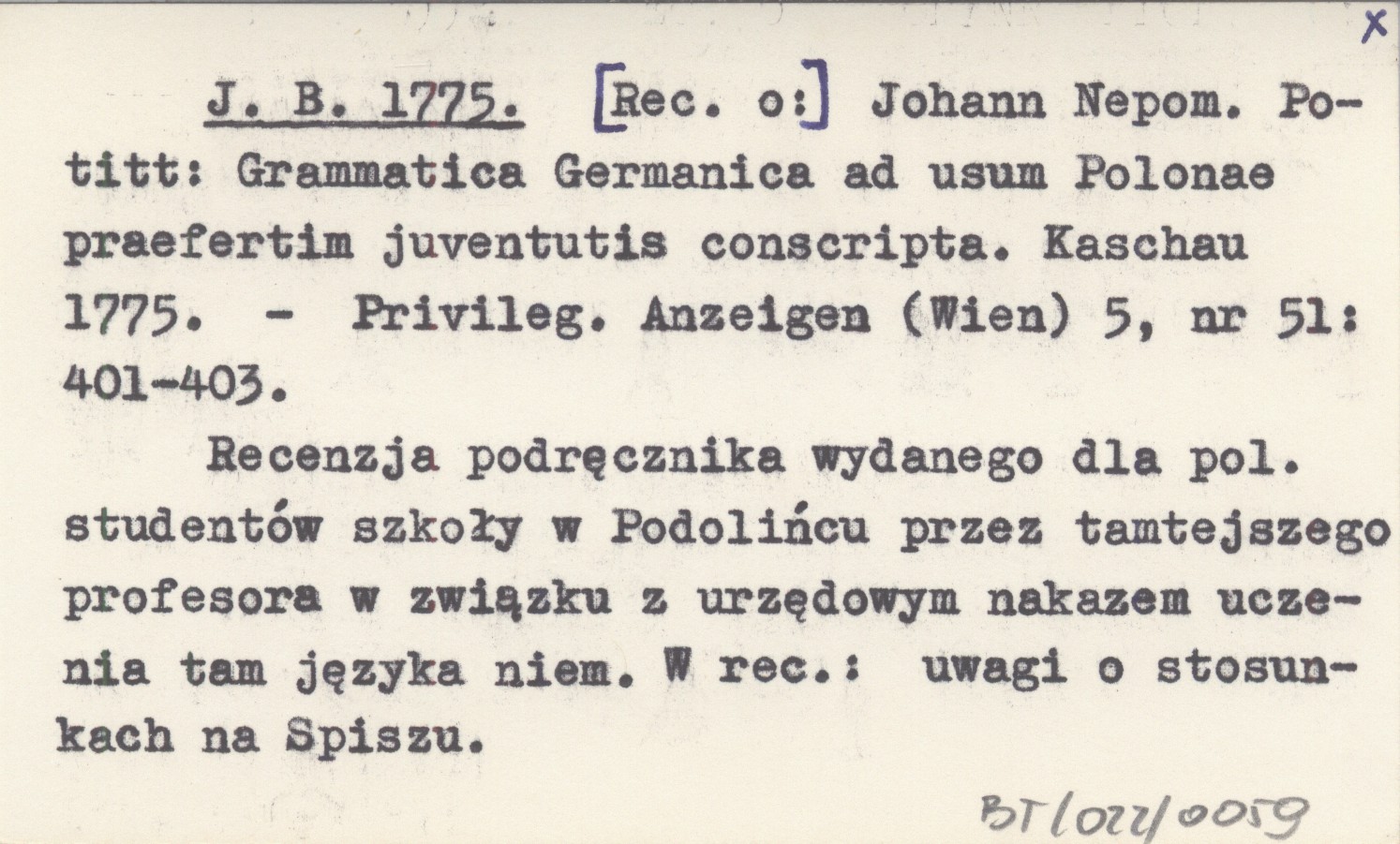 X

J. B. 1775. [Rec. o:] Johann Nepom. Potitt: Grammatica Germanica ad usum Polonae praefertim juventutis conscripta. Kaschau 1775. - Privileg. Anzeigen (Wien) 5, nr 51: 401-403.

Recenzja podręcznika wydanego dla pol. studentów szkoły w Podolińcu przez tamtejszego profesora w związku z urzędowym nakazem uczenia tam języka niem. W rec.: uwagi o stosunkach na Spiszu.

BT/022/0059